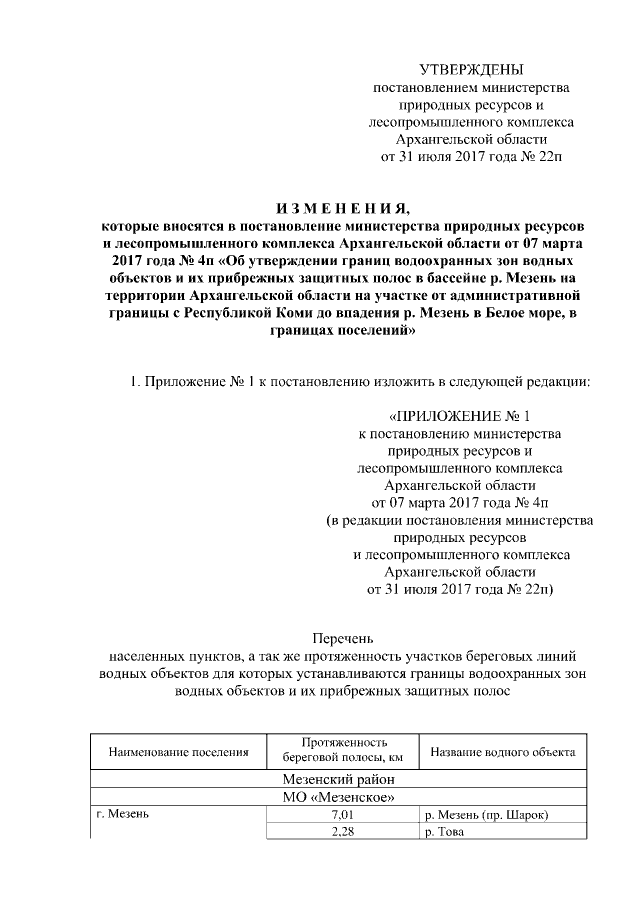 УТВЕРЖДЕНЫ
постановлением министерства природных ресурсов и лесопромышленного комплекса Архангельской области
от 31 июля 2017 года № 22п

И З М Е Н Е Н И Я,
которые вносятся в постановление министерства природных ресурсов и лесопромышленного комплекса Архангельской области от 07 марта 2017 года № 4п «Об утверждении границ водоохранных зон водных объектов и их прибрежных защитных полос в бассейне р. Мезень на территории Архангельской области на участке от административной границы с Республикой Коми до впадения р. Мезень в Белое море, в границах поселений»

1. Приложение № 1 к постановлению изложить в следующей редакции:

«ПРИЛОЖЕНИЕ № 1
к постановлению министерства природных ресурсов и лесопромышленного комплекса Архангельской области
от 07 марта 2017 года № 4п
(в редакции постановления министерства природных ресурсов и лесопромышленного комплекса Архангельской области
от 31 июля 2017 года № 22п)

Перечень
населенных пунктов, а так же протяженность участков береговых линий водных объектов для которых устанавливаются границы водоохранных зон водных объектов и их прибрежных защитных полос

| Наименование поселения | Протяженность береговой полосы, км | Название водного объекта |
|---|---|---|
| Мезенский район | | |
| МО «Мезенское» | | |
| г. Мезень | 7,01 | р. Мезень (пр. Шарок) |
| | 2,28 | р. Това |